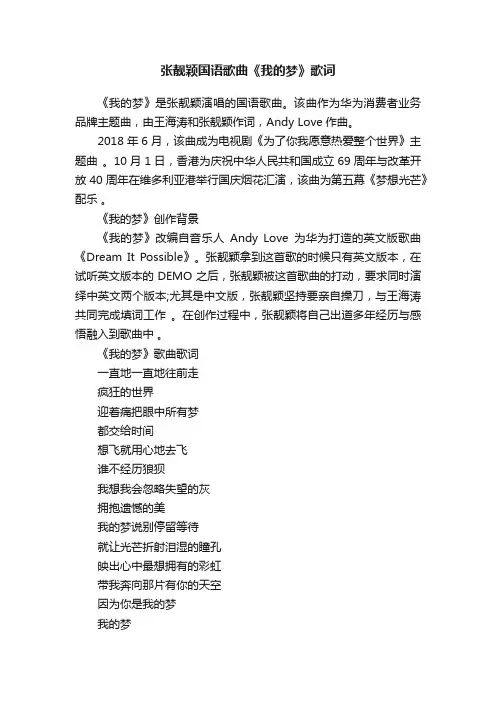 张靓颖国语歌曲《我的梦》歌词

《我的梦》是张靓颖演唱的国语歌曲。该曲作为华为消费者业务品牌主题曲，由王海涛和张靓颖作词，Andy Love 作曲。

2018 年 6 月，该曲成为电视剧《为了你我愿意热爱整个世界》主题曲 。10 月 1 日，香港为庆祝中华人民共和国成立 69 周年与改革开放 40 周年在维多利亚港举行国庆烟花汇演，该曲为第五幕《梦想光芒》配乐 。

《我的梦》创作背景

《我的梦》改编自音乐人 Andy Love 为华为打造的英文版歌曲《Dream It Possible》。张靓颖拿到这首歌的时候只有英文版本，在试听英文版本的 DEMO 之后，张靓颖被这首歌曲的打动，要求同时演绎中英文两个版本;尤其是中文版，张靓颖坚持要亲自操刀，与王海涛共同完成填词工作 。在创作过程中，张靓颖将自己出道多年经历与感悟融入到歌曲中 。

《我的梦》歌曲歌词

一直地一直地往前走
疯狂的世界
迎着痛把眼中所有梦
都交给时间
想飞就用心地去飞
谁不经历狼狈
我想我会忽略失望的灰
拥抱遗憾的美
我的梦说别停留等待
就让光芒折射泪湿的瞳孔
映出心中最想拥有的彩虹
带我奔向那片有你的天空
因为你是我的梦
我的梦